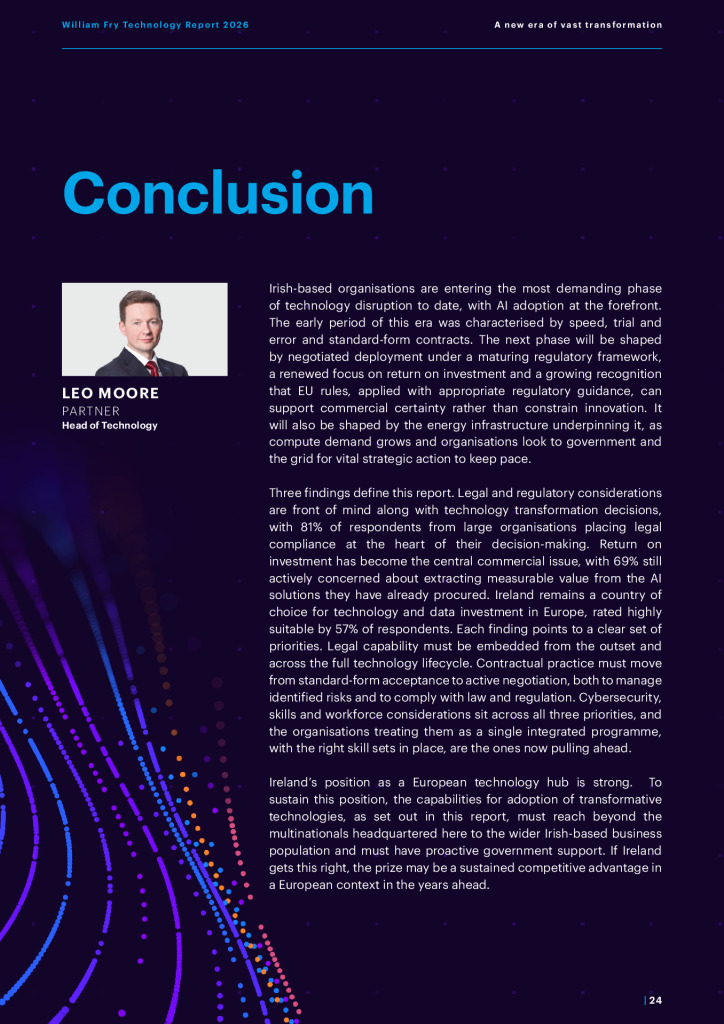 William Fry Technology Report 2026

A new era of vast transformation

Conclusion

LEO MOORE
PARTNER
Head of Technology

Irish-based organisations are entering the most demanding phase of technology disruption to date, with AI adoption at the forefront. The early period of this era was characterised by speed, trial and error and standard-form contracts. The next phase will be shaped by negotiated deployment under a maturing regulatory framework, a renewed focus on return on investment and a growing recognition that EU rules, applied with appropriate regulatory guidance, can support commercial certainty rather than constrain innovation. It will also be shaped by the energy infrastructure underpinning it, as compute demand grows and organisations look to government and the grid for vital strategic action to keep pace.

Three findings define this report. Legal and regulatory considerations are front of mind along with technology transformation decisions, with 81% of respondents from large organisations placing legal compliance at the heart of their decision-making. Return on investment has become the central commercial issue, with 69% still actively concerned about extracting measurable value from the AI solutions they have already procured. Ireland remains a country of choice for technology and data investment in Europe, rated highly suitable by 57% of respondents. Each finding points to a clear set of priorities. Legal capability must be embedded from the outset and across the full technology lifecycle. Contractual practice must move from standard-form acceptance to active negotiation, both to manage identified risks and to comply with law and regulation. Cybersecurity, skills and workforce considerations sit across all three priorities, and the organisations treating them as a single integrated programme, with the right skill sets in place, are the ones now pulling ahead.

Ireland's position as a European technology hub is strong. To sustain this position, the capabilities for adoption of transformative technologies, as set out in this report, must reach beyond the multinationals headquartered here to the wider Irish-based business population and must have proactive government support. If Ireland gets this right, the prize may be a sustained competitive advantage in a European context in the years ahead.

| 24